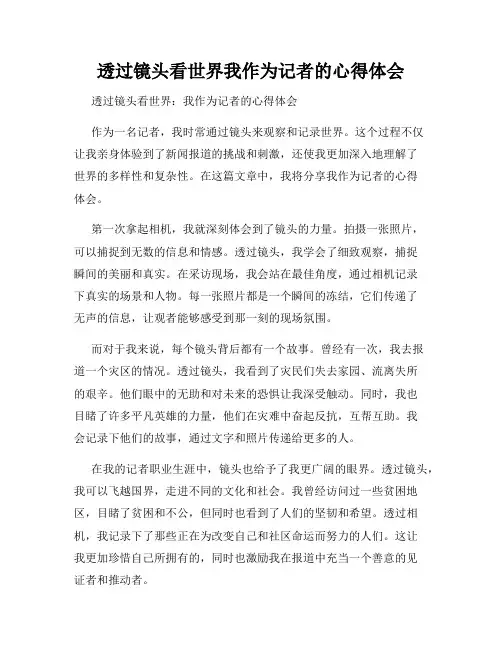 透过镜头看世界我作为记者的心得体会

透过镜头看世界：我作为记者的心得体会

作为一名记者，我时常通过镜头来观察和记录世界。这个过程不仅让我亲身体验到了新闻报道的挑战和刺激，还使我更加深入地理解了世界的多样性和复杂性。在这篇文章中，我将分享我作为记者的心得体会。

第一次拿起相机，我就深刻体会到了镜头的力量。拍摄一张照片，可以捕捉到无数的信息和情感。透过镜头，我学会了细致观察，捕捉瞬间的美丽和真实。在采访现场，我会站在最佳角度，通过相机记录下真实的场景和人物。每一张照片都是一个瞬间的冻结，它们传递了无声的信息，让观者能够感受到那一刻的现场氛围。

而对于我来说，每个镜头背后都有一个故事。曾经有一次，我去报道一个灾区的情况。透过镜头，我看到了灾民们失去家园、流离失所的艰辛。他们眼中的无助和对未来的恐惧让我深受触动。同时，我也目睹了许多平凡英雄的力量，他们在灾难中奋起反抗，互帮互助。我会记录下他们的故事，通过文字和照片传递给更多的人。

在我的记者职业生涯中，镜头也给予了我更广阔的眼界。透过镜头，我可以飞越国界，走进不同的文化和社会。我曾经访问过一些贫困地区，目睹了贫困和不公，但同时也看到了人们的坚韧和希望。透过相机，我记录下了那些正在为改变自己和社区命运而努力的人们。这让我更加珍惜自己所拥有的，同时也激励我在报道中充当一个善意的见证者和推动者。